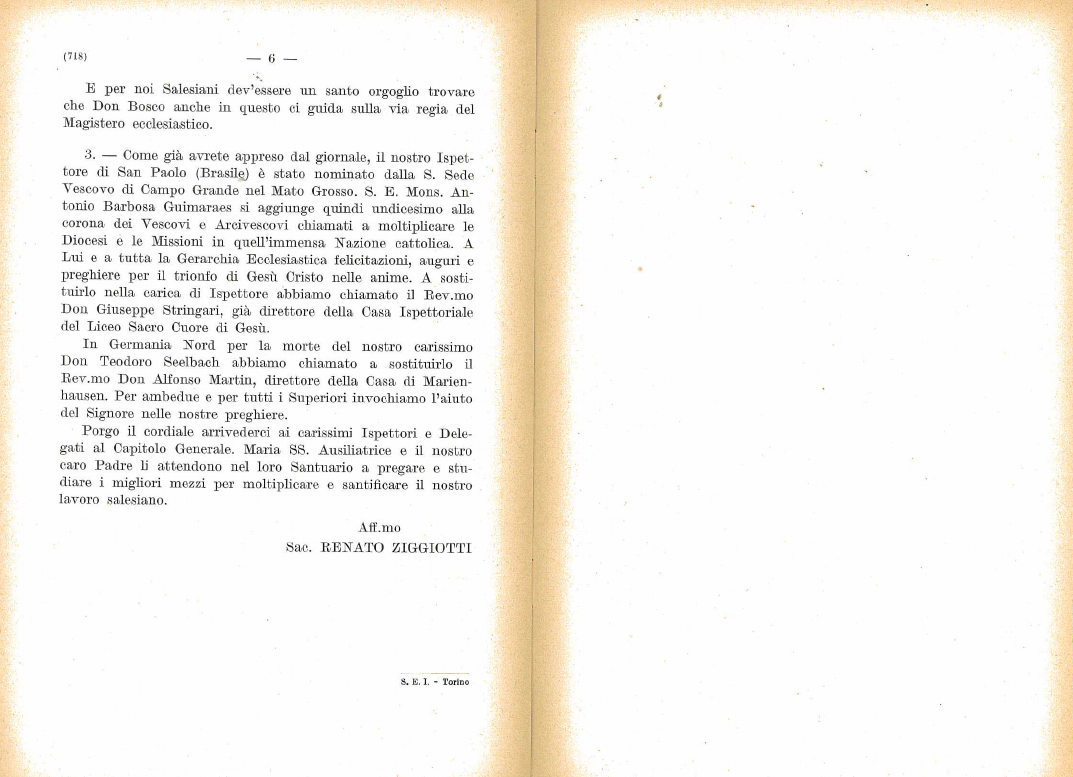 (718) — 6 —

E per noi Salesiani dev'essere un santo orgoglio trovare che Don Bosco anche in questo ci guida sulla via regia del Magistero ecclesiastico.

3. — Come già avrete appreso dal giornale, il nostro Ispettore di San Paolo (Brasile) è stato nominato dalla S. Sede Vescovo di Campo Grande nel Mato Grosso. S. E. Mons. Antonio Barbosa Guimaraes si aggiunge quindi undicesimo alla corona dei Vescovi e Arcivescovi chiamati a moltiplicare le Diocesi e le Missioni in quell'immensa Nazione cattolica. A Lui e a tutta la Gerarchia Ecclesiastica felicitazioni, auguri e preghiere per il trionfo di Gesù Cristo nelle anime. A sostituirlo nella carica di Ispettore abbiamo chiamato il Rev.mo Don Giuseppe Stringari, già direttore della Casa Ispettoriale del Liceo Sacro Cuore di Gesù.

In Germania Nord per la morte del nostro carissimo Don Teodoro Seelbach abbiamo chiamato a sostituirlo il Rev.mo Don Alfonso Martin, direttore della Casa di Marienhausen. Per ambedue e per tutti i Superiori invochiamo l'aiuto del Signore nelle nostre preghiere.

Porgo il cordiale arrivederci ai carissimi Ispettori e Delegati al Capitolo Generale. Maria SS. Ausiliatrice e il nostro caro Padre li attendono nel loro Santuario a pregare e studiare i migliori mezzi per moltiplicare e santificare il nostro lavoro salesiano.

Aff.mo
Sac. RENATO ZIGGIOTTI

S. E. I. - Torino